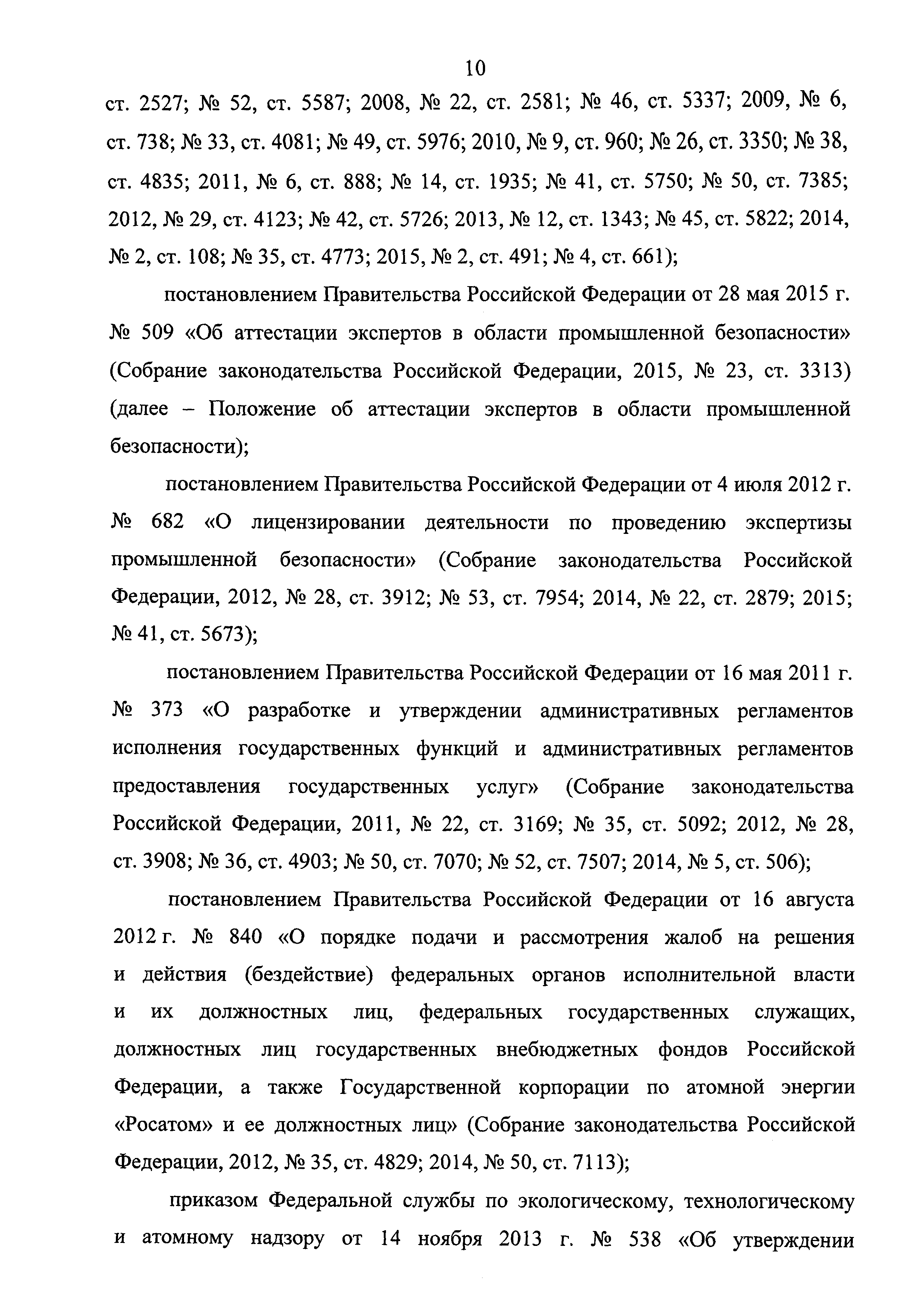 10

ст. 2527; № 52, ст. 5587; 2008, № 22, ст. 2581; № 46, ст. 5337; 2009, № 6, ст. 738; № 33, ст. 4081; № 49, ст. 5976; 2010, № 9, ст. 960; № 26, ст. 3350; № 38, ст. 4835; 2011, № 6, ст. 888; № 14, ст. 1935; № 41, ст. 5750; № 50, ст. 7385; 2012, № 29, ст. 4123; № 42, ст. 5726; 2013, № 12, ст. 1343; № 45, ст. 5822; 2014, № 2, ст. 108; № 35, ст. 4773; 2015, № 2, ст. 491; № 4, ст. 661);

постановлением Правительства Российской Федерации от 28 мая 2015 г. № 509 «Об аттестации экспертов в области промышленной безопасности» (Собрание законодательства Российской Федерации, 2015, № 23, ст. 3313) (далее – Положение об аттестации экспертов в области промышленной безопасности);

постановлением Правительства Российской Федерации от 4 июля 2012 г. № 682 «О лицензировании деятельности по проведению экспертизы промышленной безопасности» (Собрание законодательства Российской Федерации, 2012, № 28, ст. 3912; № 53, ст. 7954; 2014, № 22, ст. 2879; 2015; № 41, ст. 5673);

постановлением Правительства Российской Федерации от 16 мая 2011 г. № 373 «О разработке и утверждении административных регламентов исполнения государственных функций и административных регламентов предоставления государственных услуг» (Собрание законодательства Российской Федерации, 2011, № 22, ст. 3169; № 35, ст. 5092; 2012, № 28, ст. 3908; № 36, ст. 4903; № 50, ст. 7070; № 52, ст. 7507; 2014, № 5, ст. 506);

постановлением Правительства Российской Федерации от 16 августа 2012 г. № 840 «О порядке подачи и рассмотрения жалоб на решения и действия (бездействие) федеральных органов исполнительной власти и их должностных лиц, федеральных государственных служащих, должностных лиц государственных внебюджетных фондов Российской Федерации, а также Государственной корпорации по атомной энергии «Росатом» и ее должностных лиц» (Собрание законодательства Российской Федерации, 2012, № 35, ст. 4829; 2014, № 50, ст. 7113);

приказом Федеральной службы по экологическому, технологическому и атомному надзору от 14 ноября 2013 г. № 538 «Об утверждении